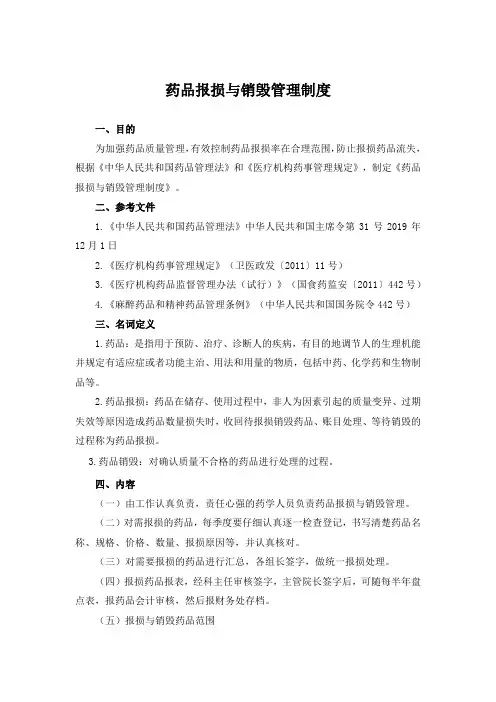 药品报损与销毁管理制度

一、目的

为加强药品质量管理，有效控制药品报损率在合理范围，防止报损药品流失，根据《中华人民共和国药品管理法》和《医疗机构药事管理规定》，制定《药品报损与销毁管理制度》。

二、参考文件

1.《中华人民共和国药品管理法》中华人民共和国主席令第 31 号 2019 年 12 月 1 日

2.《医疗机构药事管理规定》（卫医政发〔2011〕11 号）

3.《医疗机构药品监督管理办法（试行）》（国食药监安〔2011〕442 号）

4.《麻醉药品和精神药品管理条例》（中华人民共和国国务院令 442 号）

三、名词定义

1.药品：是指用于预防、治疗、诊断人的疾病，有目的地调节人的生理机能并规定有适应症或者功能主治、用法和用量的物质，包括中药、化学药和生物制品等。

2.药品报损：药品在储存、使用过程中，非人为因素引起的质量变异、过期失效等原因造成药品数量损失时，收回待报损销毁药品、账目处理、等待销毁的过程称为药品报损。

3.药品销毁：对确认质量不合格的药品进行处理的过程。

四、内容

（一）由工作认真负责，责任心强的药学人员负责药品报损与销毁管理。

（二）对需报损的药品，每季度要仔细认真逐一检查登记，书写清楚药品名称、规格、价格、数量、报损原因等，并认真核对。

（三）对需要报损的药品进行汇总，各组长签字，做统一报损处理。

（四）报损药品报表，经科主任审核签字，主管院长签字后，可随每半年盘点表，报药品会计审核，然后报财务处存档。

（五）报损与销毁药品范围